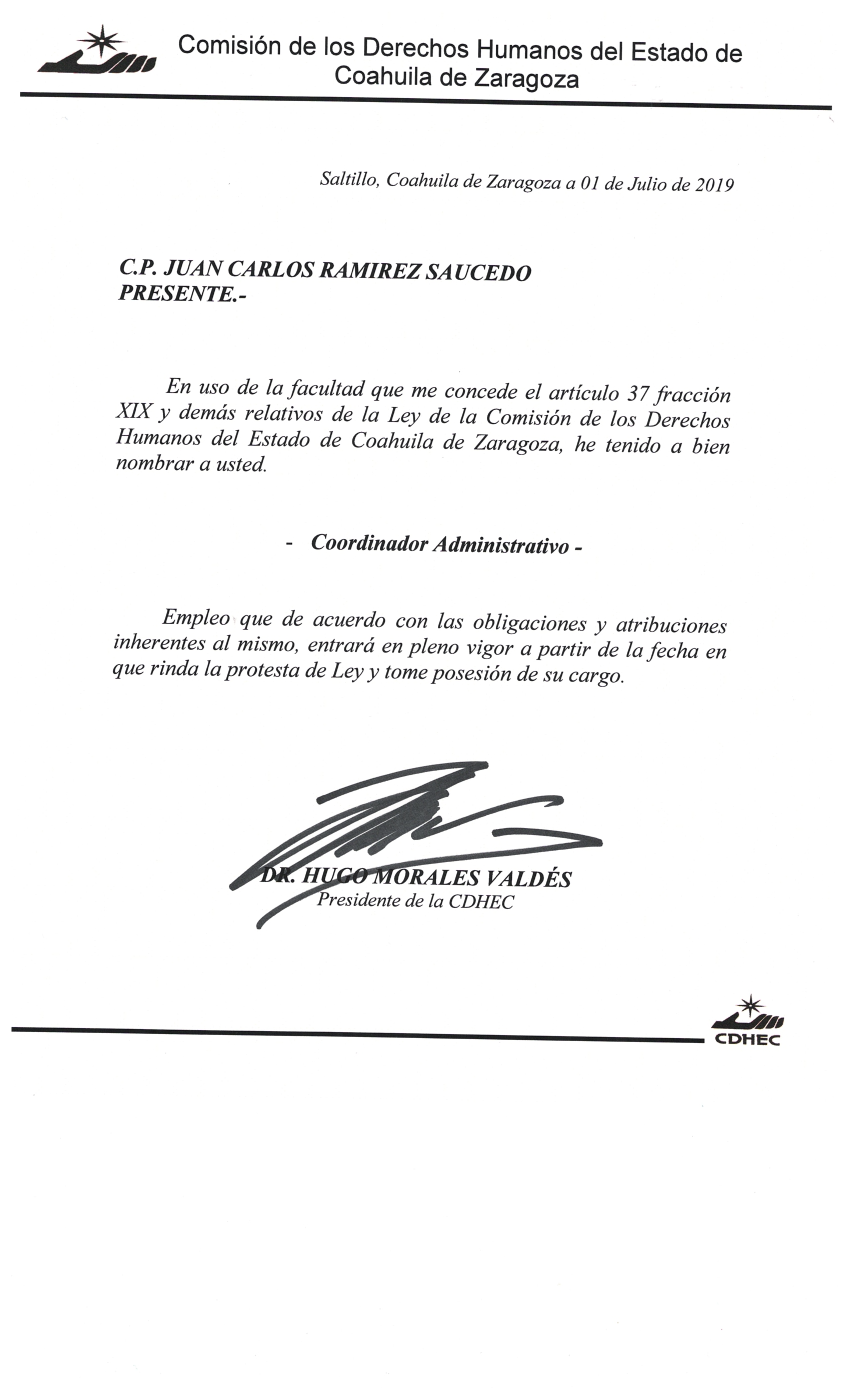 Comisión de los Derechos Humanos del Estado de Coahuila de Zaragoza

Saltillo, Coahuila de Zaragoza a 01 de Julio de 2019

C.P. JUAN CARLOS RAMIREZ SAUCEDO
PRESENTE.-

En uso de la facultad que me concede el artículo 37 fracción XIX y demás relativos de la Ley de la Comisión de los Derechos Humanos del Estado de Coahuila de Zaragoza, he tenido a bien nombrar a usted.

- Coordinador Administrativo -

Empleo que de acuerdo con las obligaciones y atribuciones inherentes al mismo, entrará en pleno vigor a partir de la fecha en que rinda la protesta de Ley y tome posesión de su cargo.

DR. HUGO MORALES VALDÉS
Presidente de la CDHEC

CDHEC